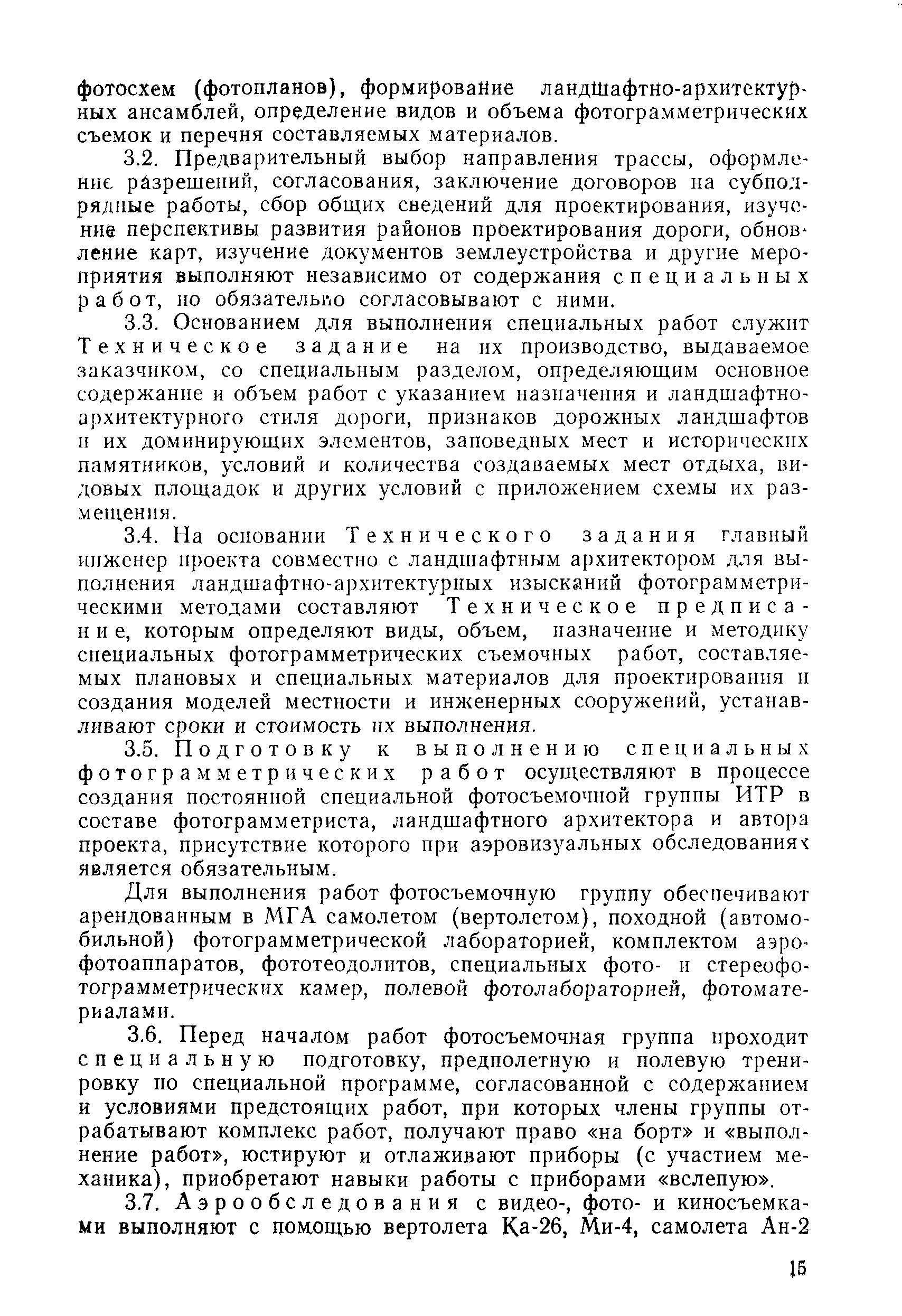 фотосхем (фотопланов), формирование ландшафтно-архитектурных ансамблей, определение видов и объема фотограмметрических съемок и перечня составляемых материалов.

3.2. Предварительный выбор направления трассы, оформление разрешений, согласования, заключение договоров на субподрядные работы, сбор общих сведений для проектирования, изучение перспективы развития районов проектирования дороги, обновление карт, изучение документов землеустройства и другие мероприятия выполняют независимо от содержания специальных работ, но обязательно согласовывают с ними.

3.3. Основанием для выполнения специальных работ служит Техническое задание на их производство, выдаваемое заказчиком, со специальным разделом, определяющим основное содержание и объем работ с указанием назначения и ландшафтно-архитектурного стиля дороги, признаков дорожных ландшафтов и их доминирующих элементов, заповедных мест и исторических памятников, условий и количества создаваемых мест отдыха, видовых площадок и других условий с приложением схемы их размещения.

3.4. На основании Технического задания главный инженер проекта совместно с ландшафтным архитектором для выполнения ландшафтно-архитектурных изысканий фотограмметрическими методами составляют Техническое предписание, которым определяют виды, объем, назначение и методику специальных фотограмметрических съемочных работ, составляемых плановых и специальных материалов для проектирования и создания моделей местности и инженерных сооружений, устанавливают сроки и стоимость их выполнения.

3.5. Подготовку к выполнению специальных фотограмметрических работ осуществляют в процессе создания постоянной специальной фотосъемочной группы ИТР в составе фотограмметриста, ландшафтного архитектора и автора проекта, присутствие которого при аэровизуальных обследованиях является обязательным.

Для выполнения работ фотосъемочную группу обеспечивают арендованным в МГА самолетом (вертолетом), походной (автомобильной) фотограмметрической лабораторией, комплектом аэрофотоаппаратов, фототеодолитов, специальных фото- и стереофотограмметрических камер, полевой фотолабораторией, фотоматериалами.

3.6. Перед началом работ фотосъемочная группа проходит специальную подготовку, предполетную и полевую тренировку по специальной программе, согласованной с содержанием и условиями предстоящих работ, при которых члены группы отрабатывают комплекс работ, получают право «на борт» и «выполнение работ», юстируют и отлаживают приборы (с участием механика), приобретают навыки работы с приборами «вслепую».

3.7. Аэрообследования с видео-, фото- и киносъемками выполняют с помощью вертолета Ка-26, Ми-4, самолета Ан-2

15